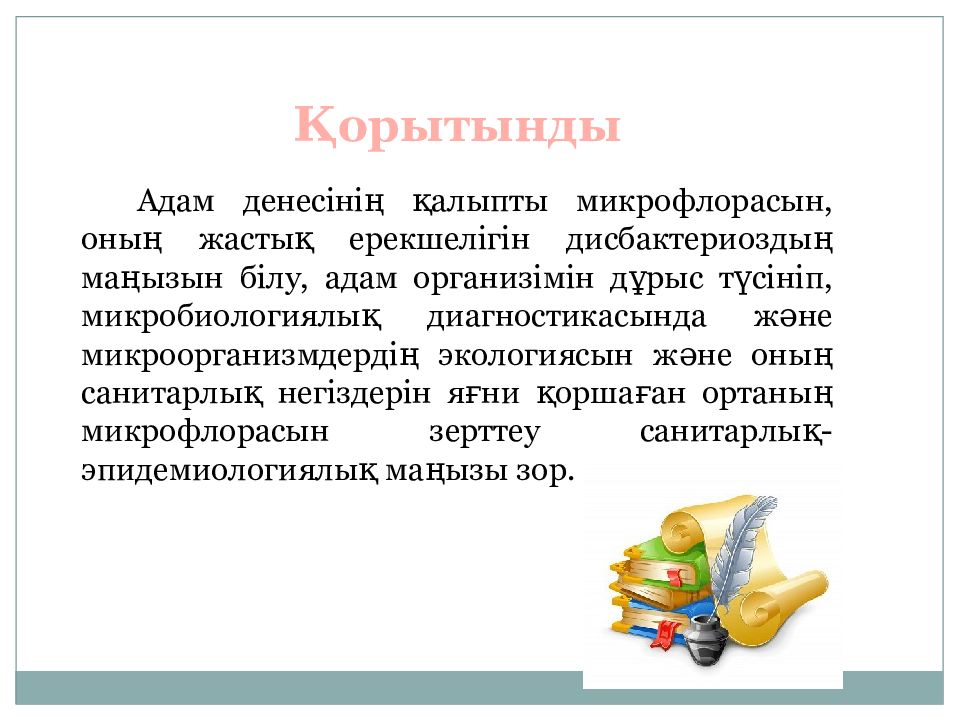 Қорытынды

Адам денесінің қалыпты микрофлорасын, оның жастық ерекшелігін дисбактериоздың маңызын білу, адам организімін дұрыс түсініп, микробиологиялық диагностикасында және микроорганизмдердің экологиясын және оның санитарлық негіздерін яғни қоршаған ортаның микрофлорасын зерттеу санитарлық-эпидемиологиялық маңызы зор.